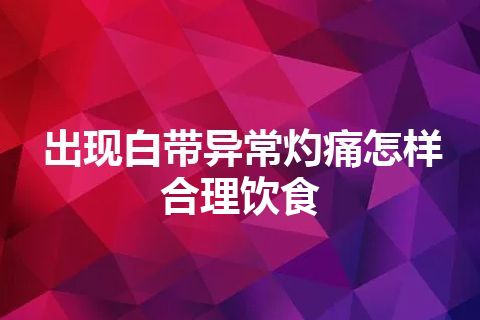 出现白带异常灼痛怎样合理饮食